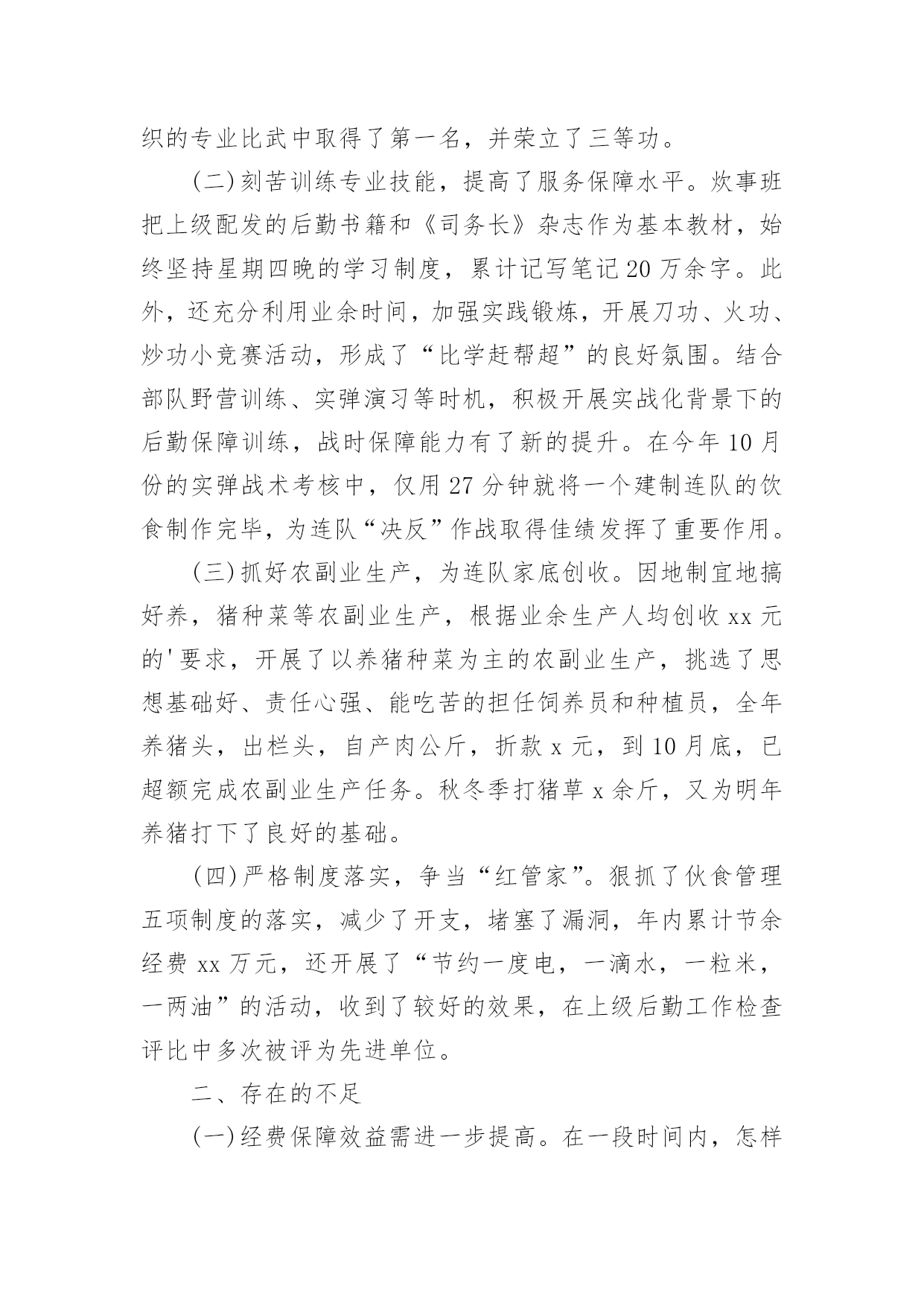 织的专业比武中取得了第一名，并荣立了三等功。

(二)刻苦训练专业技能，提高了服务保障水平。炊事班把上级配发的后勤书籍和《司务长》杂志作为基本教材，始终坚持星期四晚的学习制度，累计记写笔记20万余字。此外，还充分利用业余时间，加强实践锻炼，开展刀功、火功、炒功小竞赛活动，形成了“比学赶帮超”的良好氛围。结合部队野营训练、实弹演习等时机，积极开展实战化背景下的后勤保障训练，战时保障能力有了新的提升。在今年10月份的实弹战术考核中，仅用27分钟就将一个建制连队的饮食制作完毕，为连队“决反”作战取得佳绩发挥了重要作用。

(三)抓好农副业生产，为连队家底创收。因地制宜地搞好养，猪种菜等农副业生产，根据业余生产人均创收xx元的'要求，开展了以养猪种菜为主的农副业生产，挑选了思想基础好、责任心强、能吃苦的担任饲养员和种植员，全年养猪头，出栏头，自产肉公斤，折款x元，到10月底，已超额完成农副业生产任务。秋冬季打猪草x余斤，又为明年养猪打下了良好的基础。

(四)严格制度落实，争当“红管家”。狠抓了伙食管理五项制度的落实，减少了开支，堵塞了漏洞，年内累计节余经费xx万元，还开展了“节约一度电，一滴水，一粒米，一两油”的活动，收到了较好的效果，在上级后勤工作检查评比中多次被评为先进单位。

二、存在的不足

(一)经费保障效益需进一步提高。在一段时间内，怎样